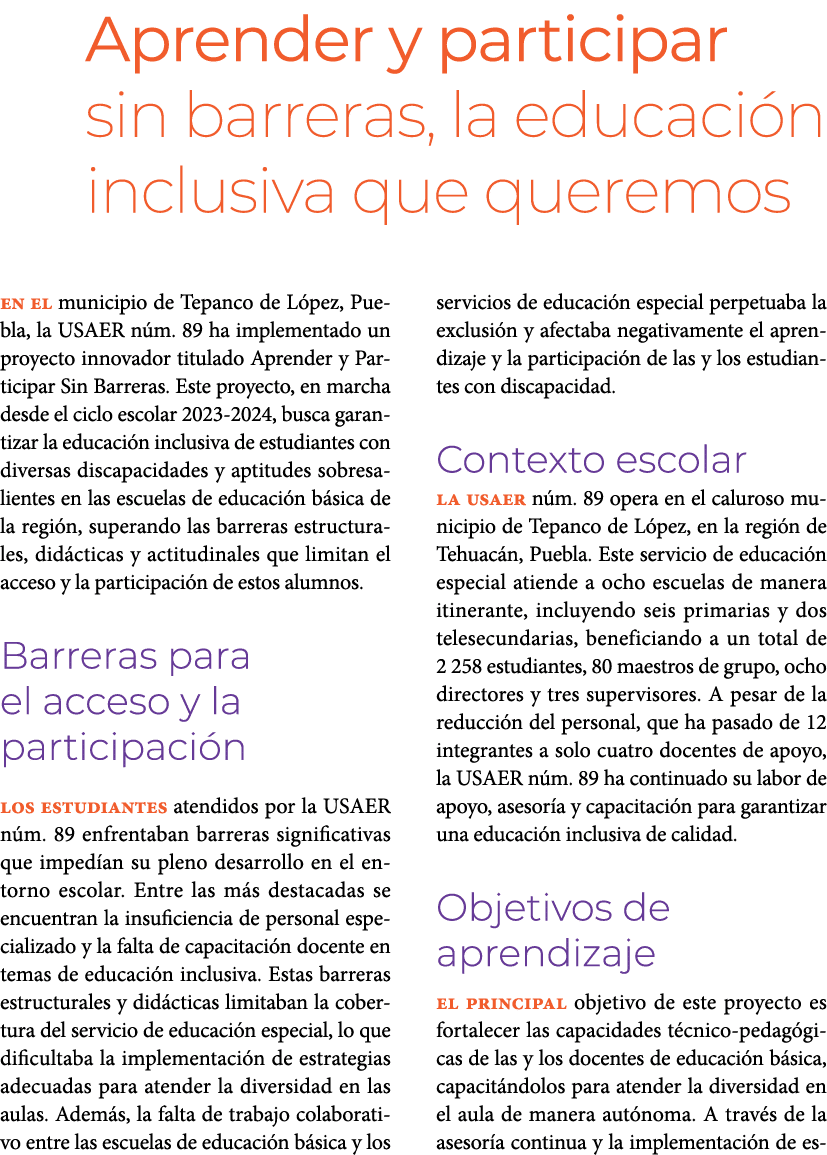 Aprender y participar sin barreras, la educación inclusiva que queremos

EN EL municipio de Tepanco de López, Puebla, la USAER núm. 89 ha implementado un proyecto innovador titulado Aprender y Participar Sin Barreras. Este proyecto, en marcha desde el ciclo escolar 2023-2024, busca garantizar la educación inclusiva de estudiantes con diversas discapacidades y aptitudes sobresalientes en las escuelas de educación básica de la región, superando las barreras estructurales, didácticas y actitudinales que limitan el acceso y la participación de estos alumnos.

Barreras para el acceso y la participación

LOS ESTUDIANTES atendidos por la USAER núm. 89 enfrentaban barreras significativas que impedían su pleno desarrollo en el entorno escolar. Entre las más destacadas se encuentran la insuficiencia de personal especializado y la falta de capacitación docente en temas de educación inclusiva. Estas barreras estructurales y didácticas limitaban la cobertura del servicio de educación especial, lo que dificultaba la implementación de estrategias adecuadas para atender la diversidad en las aulas. Además, la falta de trabajo colaborativo entre las escuelas de educación básica y los servicios de educación especial perpetuaba la exclusión y afectaba negativamente el aprendizaje y la participación de las y los estudiantes con discapacidad.

Contexto escolar

LA USAER núm. 89 opera en el caluroso municipio de Tepanco de López, en la región de Tehuacán, Puebla. Este servicio de educación especial atiende a ocho escuelas de manera itinerante, incluyendo seis primarias y dos telesecundarias, beneficiando a un total de 2 258 estudiantes, 80 maestros de grupo, ocho directores y tres supervisores. A pesar de la reducción del personal, que ha pasado de 12 integrantes a solo cuatro docentes de apoyo, la USAER núm. 89 ha continuado su labor de apoyo, asesoría y capacitación para garantizar una educación inclusiva de calidad.

Objetivos de aprendizaje

EL PRINCIPAL objetivo de este proyecto es fortalecer las capacidades técnico-pedagógicas de las y los docentes de educación básica, capacitándolos para atender la diversidad en el aula de manera autónoma. A través de la asesoría continua y la implementación de es-